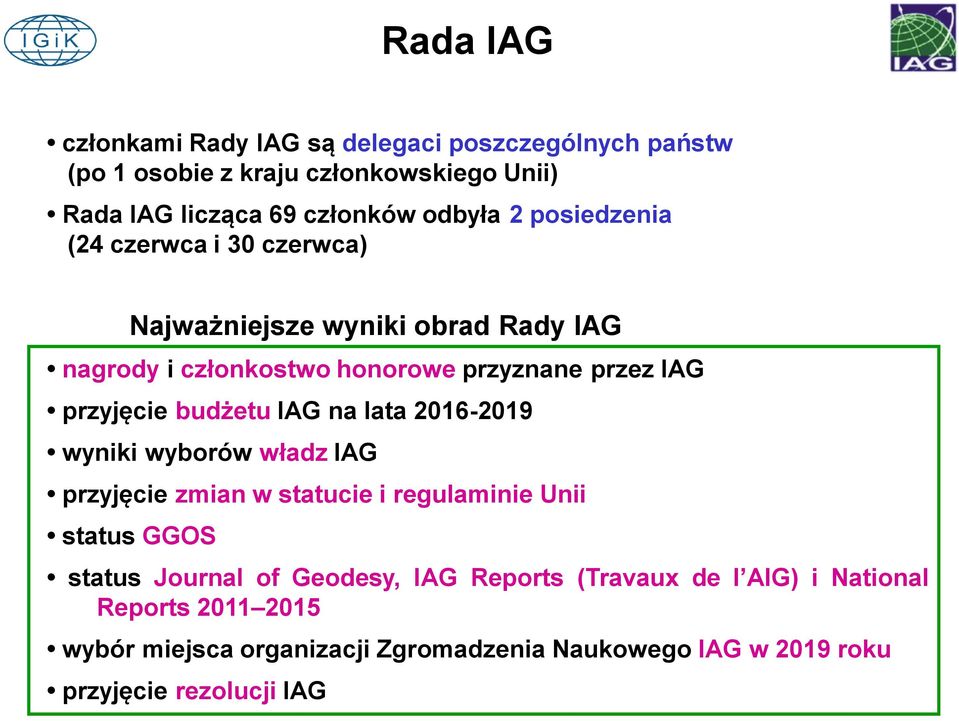 IGiK

Rada IAG

IAG

• członkami Rady IAG są delegaci poszczególnych państw (po 1 osobie z kraju członkowskiego Unii)

• Rada IAG licząca 69 członków odbyła 2 posiedzenia (24 czerwca i 30 czerwca)

Najważniejsze wyniki obrad Rady IAG

• nagrody i członkostwo honorowe przyznane przez IAG

• przyjęcie budżetu IAG na lata 2016-2019

• wyniki wyborów władz IAG

• przyjęcie zmian w statucie i regulaminie Unii

• status GGOS

• status Journal of Geodesy, IAG Reports (Travaux de l'AIG) i National Reports 2011–2015

• wybór miejsca organizacji Zgromadzenia Naukowego IAG w 2019 roku

• przyjęcie rezolucji IAG